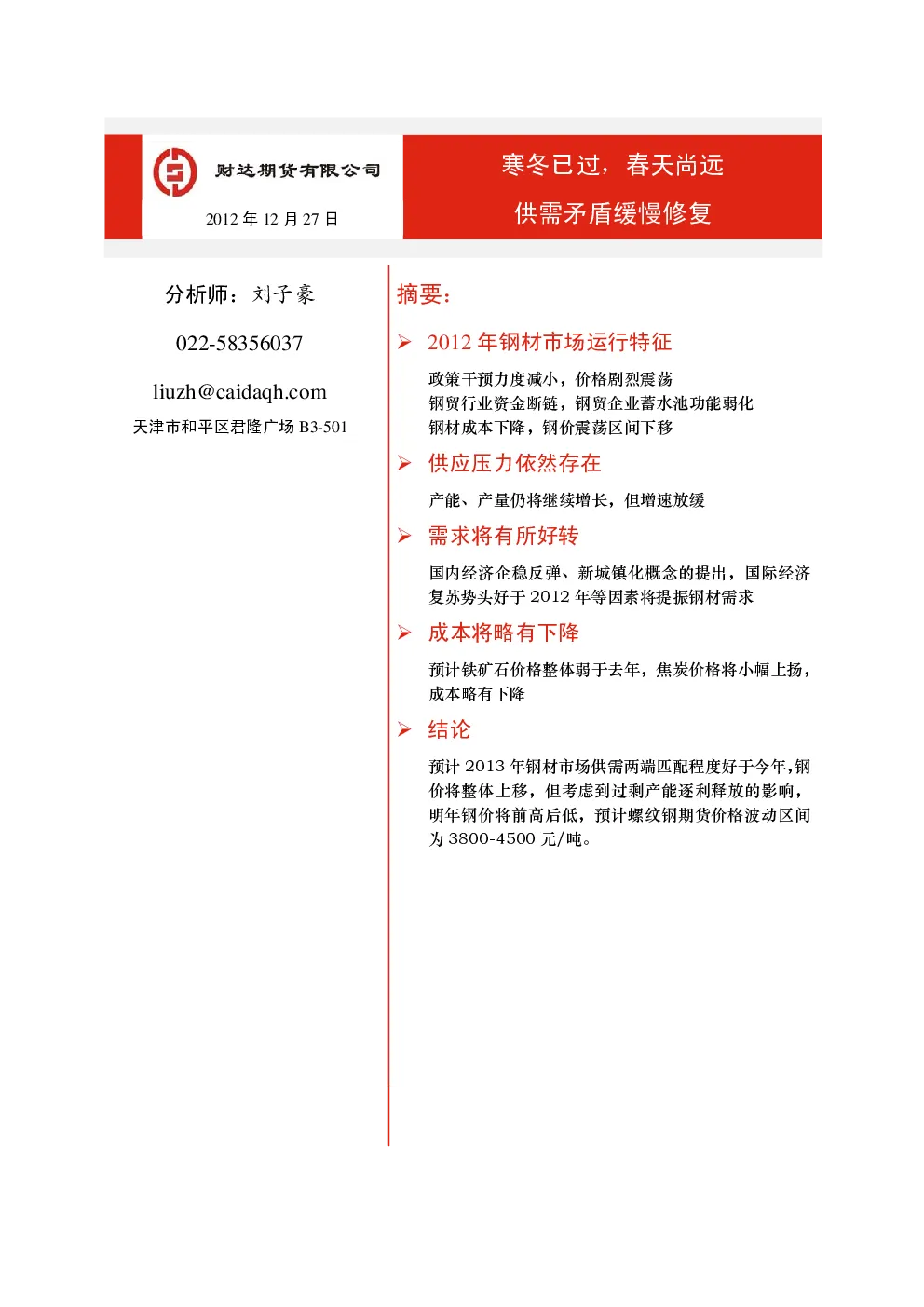 财达期货有限公司

2012 年 12 月 27 日

寒冬已过，春天尚远

供需矛盾缓慢修复

分析师：刘子豪

022-58356037

liuzh@caidaqh.com

天津市和平区君隆广场 B3-501

摘要：

➢ 2012 年钢材市场运行特征

政策干预力度减小，价格剧烈震荡
钢贸行业资金断链，钢贸企业蓄水池功能弱化
钢材成本下降，钢价震荡区间下移

➢ 供应压力依然存在

产能、产量仍将继续增长，但增速放缓

➢ 需求将有所好转

国内经济企稳反弹、新城镇化概念的提出，国际经济复苏势头好于 2012 年等因素将提振钢材需求

➢ 成本将略有下降

预计铁矿石价格整体弱于去年，焦炭价格将小幅上扬，成本略有下降

➢ 结论

预计 2013 年钢材市场供需两端匹配程度好于今年，钢价将整体上移，但考虑到过剩产能逐利释放的影响，明年钢价将前高后低，预计螺纹钢期货价格波动区间为 3800-4500 元/吨。